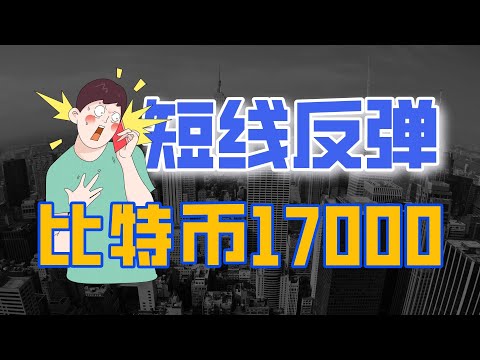 短线反弹
比特币17000